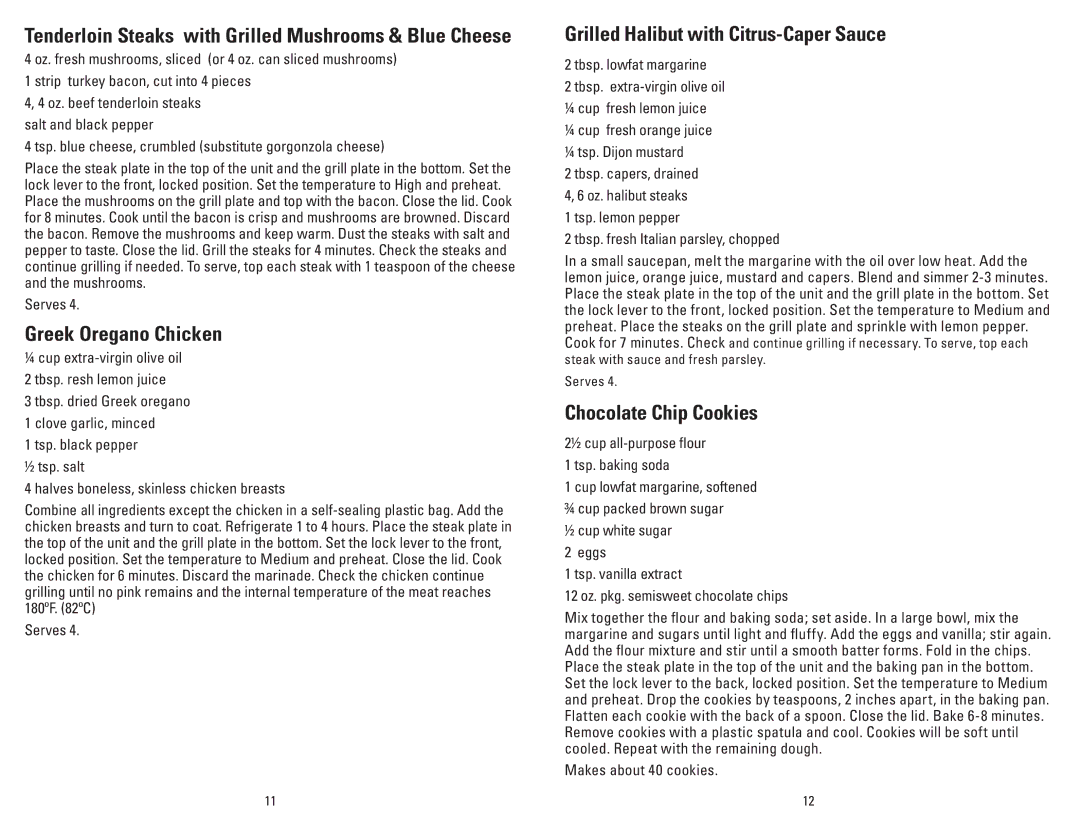 Tenderloin Steaks with Grilled Mushrooms & Blue Cheese

4 oz. fresh mushrooms, sliced (or 4 oz. can sliced mushrooms)

1 strip turkey bacon, cut into 4 pieces

4, 4 oz. beef tenderloin steaks

salt and black pepper

4 tsp. blue cheese, crumbled (substitute gorgonzola cheese)

Place the steak plate in the top of the unit and the grill plate in the bottom. Set the lock lever to the front, locked position. Set the temperature to High and preheat. Place the mushrooms on the grill plate and top with the bacon. Close the lid. Cook for 8 minutes. Cook until the bacon is crisp and mushrooms are browned. Discard the bacon. Remove the mushrooms and keep warm. Dust the steaks with salt and pepper to taste. Close the lid. Grill the steaks for 4 minutes. Check the steaks and continue grilling if needed. To serve, top each steak with 1 teaspoon of the cheese and the mushrooms.

Serves 4.

Greek Oregano Chicken

¼ cup extra-virgin olive oil

2 tbsp. resh lemon juice

3 tbsp. dried Greek oregano

1 clove garlic, minced

1 tsp. black pepper

½ tsp. salt

4 halves boneless, skinless chicken breasts

Combine all ingredients except the chicken in a self-sealing plastic bag. Add the chicken breasts and turn to coat. Refrigerate 1 to 4 hours. Place the steak plate in the top of the unit and the grill plate in the bottom. Set the lock lever to the front, locked position. Set the temperature to Medium and preheat. Close the lid. Cook the chicken for 6 minutes. Discard the marinade. Check the chicken continue grilling until no pink remains and the internal temperature of the meat reaches 180ºF. (82ºC)

Serves 4.

11

Grilled Halibut with Citrus-Caper Sauce

2 tbsp. lowfat margarine

2 tbsp. extra-virgin olive oil

¼ cup fresh lemon juice

¼ cup fresh orange juice

¼ tsp. Dijon mustard

2 tbsp. capers, drained

4, 6 oz. halibut steaks

1 tsp. lemon pepper

2 tbsp. fresh Italian parsley, chopped

In a small saucepan, melt the margarine with the oil over low heat. Add the lemon juice, orange juice, mustard and capers. Blend and simmer 2-3 minutes. Place the steak plate in the top of the unit and the grill plate in the bottom. Set the lock lever to the front, locked position. Set the temperature to Medium and preheat. Place the steaks on the grill plate and sprinkle with lemon pepper. Cook for 7 minutes. Check and continue grilling if necessary. To serve, top each steak with sauce and fresh parsley.

Serves 4.

Chocolate Chip Cookies

2½ cup all-purpose flour

1 tsp. baking soda

1 cup lowfat margarine, softened

¾ cup packed brown sugar

½ cup white sugar

2 eggs

1 tsp. vanilla extract

12 oz. pkg. semisweet chocolate chips

Mix together the flour and baking soda; set aside. In a large bowl, mix the margarine and sugars until light and fluffy. Add the eggs and vanilla; stir again. Add the flour mixture and stir until a smooth batter forms. Fold in the chips. Place the steak plate in the top of the unit and the baking pan in the bottom. Set the lock lever to the back, locked position. Set the temperature to Medium and preheat. Drop the cookies by teaspoons, 2 inches apart, in the baking pan. Flatten each cookie with the back of a spoon. Close the lid. Bake 6-8 minutes. Remove cookies with a plastic spatula and cool. Cookies will be soft until cooled. Repeat with the remaining dough.

Makes about 40 cookies.

12